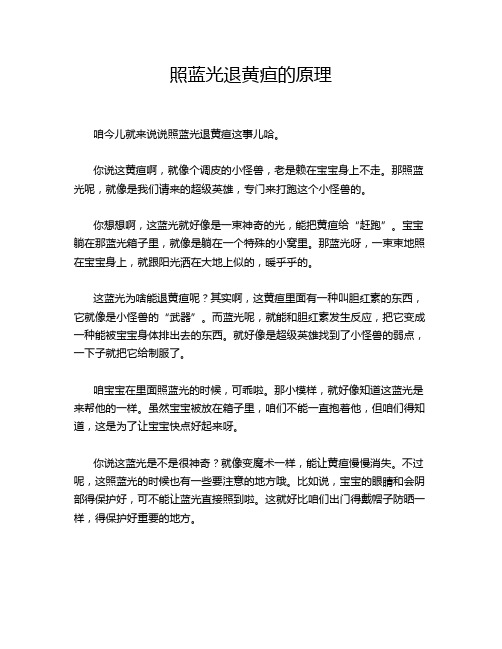 照蓝光退黄疸的原理

咱今儿就来说说照蓝光退黄疸这事儿哈。

你说这黄疸啊，就像个调皮的小怪兽，老是赖在宝宝身上不走。那照蓝光呢，就像是我们请来的超级英雄，专门来打跑这个小怪兽的。

你想想啊，这蓝光就好像是一束神奇的光，能把黄疸给“赶跑”。宝宝躺在那蓝光箱子里，就像是躺在一个特殊的小窝里。那蓝光呀，一束束地照在宝宝身上，就跟阳光洒在大地上似的，暖乎乎的。

这蓝光为啥能退黄疸呢？其实啊，这黄疸里面有一种叫胆红素的东西，它就像是小怪兽的“武器”。而蓝光呢，就能和胆红素发生反应，把它变成一种能被宝宝身体排出去的东西。就好像是超级英雄找到了小怪兽的弱点，一下子就把它给制服了。

咱宝宝在里面照蓝光的时候，可乖啦。那小模样，就好像知道这蓝光是来帮他的一样。虽然宝宝被放在箱子里，咱们不能一直抱着他，但咱们得知道，这是为了让宝宝快点好起来呀。

你说这蓝光是不是很神奇？就像变魔术一样，能让黄疸慢慢消失。不过呢，这照蓝光的时候也有一些要注意的地方哦。比如说，宝宝的眼睛和会阴部得保护好，可不能让蓝光直接照到啦。这就好比咱们出门得戴帽子防晒一样，得保护好重要的地方。